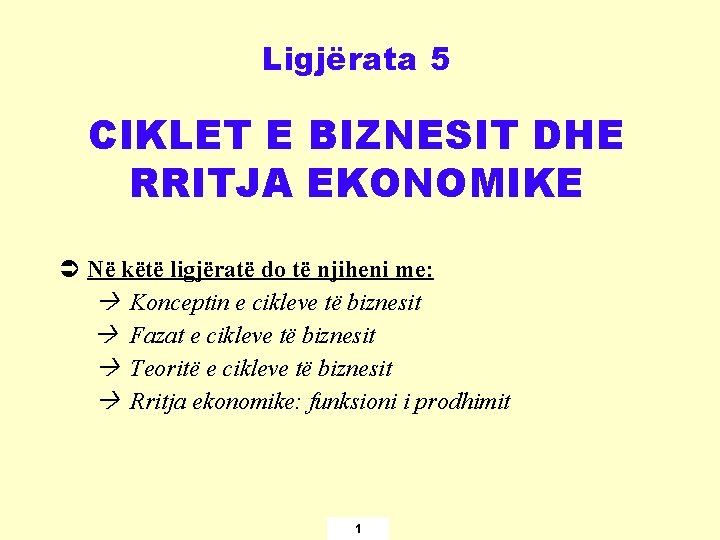 Ligjërata 5

CIKLET E BIZNESIT DHE RRITJA EKONOMIKE

➲ Në këtë ligjëratë do të njiheni me:

→ Konceptin e cikleve të biznesit

→ Fazat e cikleve të biznesit

→ Teoritë e cikleve të biznesit

→ Rritja ekonomike: funksioni i prodhimit

1